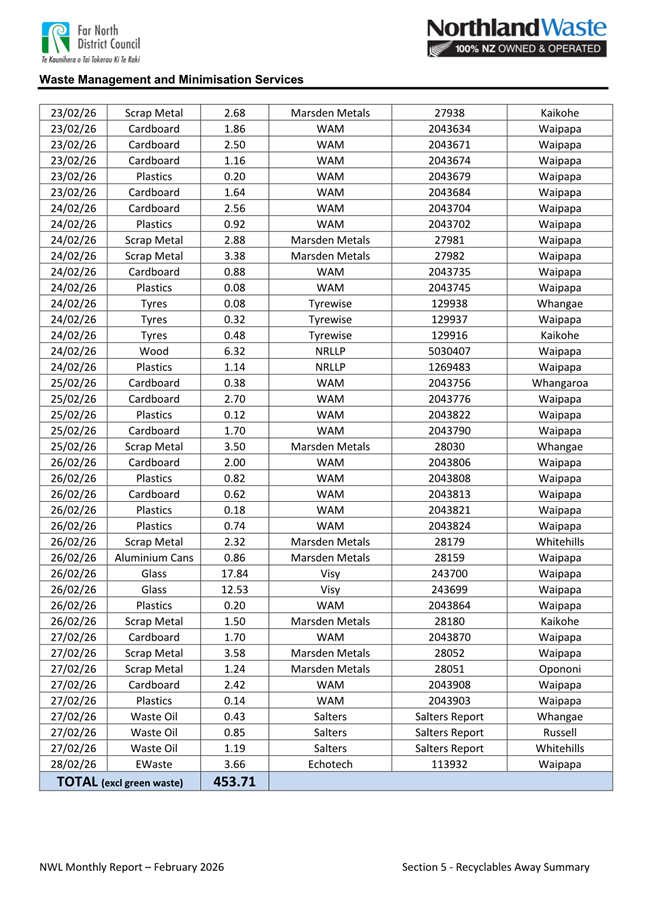 Far North District Council
Te Kaunihera o Tai Tokerau Ki Te Raki

NorthlandWaste
100% NZ OWNED & OPERATED

Waste Management and Minimisation Services

| 23/02/26 | Scrap Metal | 2.68 | Marsden Metals | 27938 | Kaikohe |
|---|---|---|---|---|---|
| 23/02/26 | Cardboard | 1.86 | WAM | 2043634 | Waipapa |
| 23/02/26 | Cardboard | 2.50 | WAM | 2043671 | Waipapa |
| 23/02/26 | Cardboard | 1.16 | WAM | 2043674 | Waipapa |
| 23/02/26 | Plastics | 0.20 | WAM | 2043679 | Waipapa |
| 23/02/26 | Cardboard | 1.64 | WAM | 2043684 | Waipapa |
| 24/02/26 | Cardboard | 2.56 | WAM | 2043704 | Waipapa |
| 24/02/26 | Plastics | 0.92 | WAM | 2043702 | Waipapa |
| 24/02/26 | Scrap Metal | 2.88 | Marsden Metals | 27981 | Waipapa |
| 24/02/26 | Scrap Metal | 3.38 | Marsden Metals | 27982 | Waipapa |
| 24/02/26 | Cardboard | 0.88 | WAM | 2043735 | Waipapa |
| 24/02/26 | Plastics | 0.08 | WAM | 2043745 | Waipapa |
| 24/02/26 | Tyres | 0.08 | Tyrewise | 129938 | Whangae |
| 24/02/26 | Tyres | 0.32 | Tyrewise | 129937 | Waipapa |
| 24/02/26 | Tyres | 0.48 | Tyrewise | 129916 | Kaikohe |
| 24/02/26 | Wood | 6.32 | NRLLP | 5030407 | Waipapa |
| 24/02/26 | Plastics | 1.14 | NRLLP | 1269483 | Waipapa |
| 25/02/26 | Cardboard | 0.38 | WAM | 2043756 | Whangaroa |
| 25/02/26 | Cardboard | 2.70 | WAM | 2043776 | Waipapa |
| 25/02/26 | Plastics | 0.12 | WAM | 2043822 | Waipapa |
| 25/02/26 | Cardboard | 1.70 | WAM | 2043790 | Waipapa |
| 25/02/26 | Scrap Metal | 3.50 | Marsden Metals | 28030 | Whangae |
| 26/02/26 | Cardboard | 2.00 | WAM | 2043806 | Waipapa |
| 26/02/26 | Plastics | 0.82 | WAM | 2043808 | Waipapa |
| 26/02/26 | Cardboard | 0.62 | WAM | 2043813 | Waipapa |
| 26/02/26 | Plastics | 0.18 | WAM | 2043821 | Waipapa |
| 26/02/26 | Plastics | 0.74 | WAM | 2043824 | Waipapa |
| 26/02/26 | Scrap Metal | 2.32 | Marsden Metals | 28179 | Whitehills |
| 26/02/26 | Aluminium Cans | 0.86 | Marsden Metals | 28159 | Waipapa |
| 26/02/26 | Glass | 17.84 | Visy | 243700 | Waipapa |
| 26/02/26 | Glass | 12.53 | Visy | 243699 | Waipapa |
| 26/02/26 | Plastics | 0.20 | WAM | 2043864 | Waipapa |
| 26/02/26 | Scrap Metal | 1.50 | Marsden Metals | 28180 | Kaikohe |
| 27/02/26 | Cardboard | 1.70 | WAM | 2043870 | Waipapa |
| 27/02/26 | Scrap Metal | 3.58 | Marsden Metals | 28052 | Waipapa |
| 27/02/26 | Scrap Metal | 1.24 | Marsden Metals | 28051 | Opononi |
| 27/02/26 | Cardboard | 2.42 | WAM | 2043908 | Waipapa |
| 27/02/26 | Plastics | 0.14 | WAM | 2043903 | Waipapa |
| 27/02/26 | Waste Oil | 0.43 | Salters | Salters Report | Whangae |
| 27/02/26 | Waste Oil | 0.85 | Salters | Salters Report | Russell |
| 27/02/26 | Waste Oil | 1.19 | Salters | Salters Report | Whitehills |
| 28/02/26 | EWaste | 3.66 | Echotech | 113932 | Waipapa |
| TOTAL (excl green waste) | | 453.71 | | | |

NWL Monthly Report – February 2026

Section 5 - Recyclables Away Summary